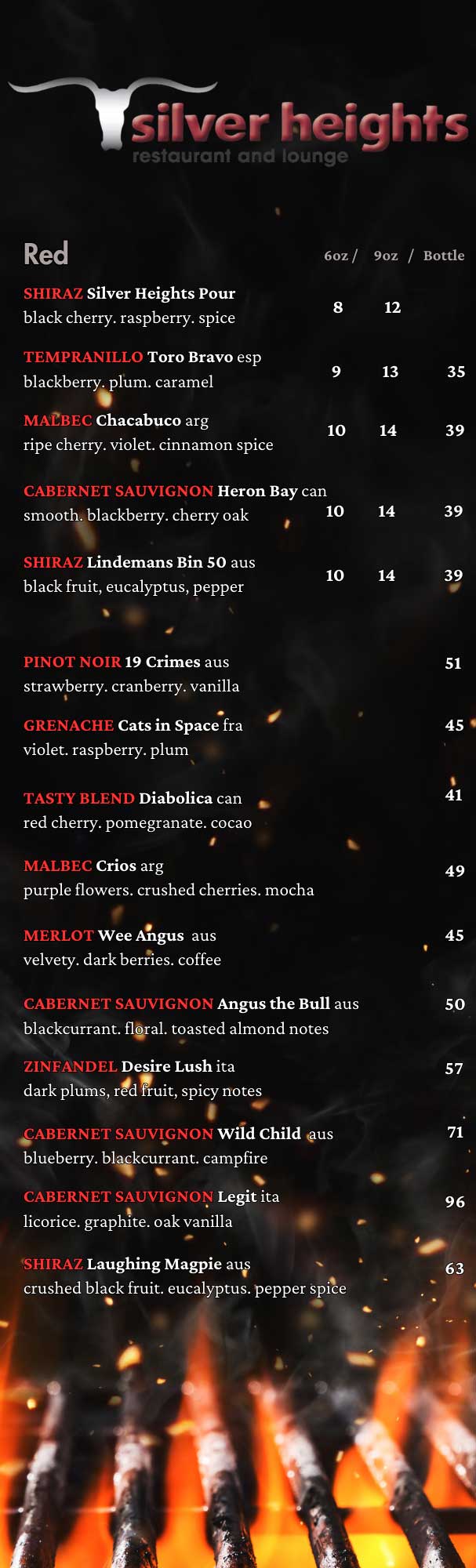 silver heights
restaurant and lounge

Red 6oz / 9oz / Bottle

SHIRAZ Silver Heights Pour
black cherry. raspberry. spice
8 12

TEMPRANILLO Toro Bravo esp
blackberry. plum. caramel
9 13 35

MALBEC Chacabuco arg
ripe cherry. violet. cinnamon spice
10 14 39

CABERNET SAUVIGNON Heron Bay can
smooth. blackberry. cherry oak
10 14 39

SHIRAZ Lindemans Bin 50 aus
black fruit, eucalyptus, pepper
10 14 39

PINOT NOIR 19 Crimes aus
strawberry. cranberry. vanilla
51

GRENACHE Cats in Space fra
violet. raspberry. plum
45

TASTY BLEND Diabolica can
red cherry. pomegranate. cocao
41

MALBEC Crios arg
purple flowers. crushed cherries. mocha
49

MERLOT Wee Angus aus
velvety. dark berries. coffee
45

CABERNET SAUVIGNON Angus the Bull aus
blackcurrant. floral. toasted almond notes
50

ZINFANDEL Desire Lush ita
dark plums, red fruit, spicy notes
57

CABERNET SAUVIGNON Wild Child aus
blueberry. blackcurrant. campfire
71

CABERNET SAUVIGNON Legit ita
licorice. graphite. oak vanilla
96

SHIRAZ Laughing Magpie aus
crushed black fruit. eucalyptus. pepper spice
63